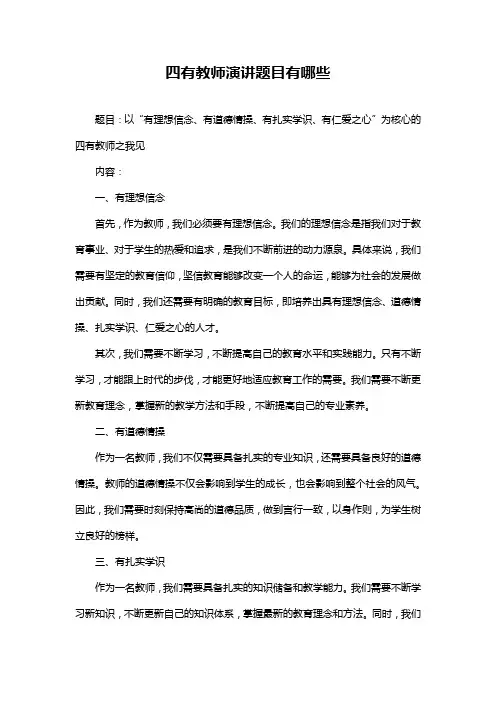 四有教师演讲题目有哪些

题目：以“有理想信念、有道德情操、有扎实学识、有仁爱之心”为核心的四有教师之我见

内容：

一、有理想信念

首先，作为教师，我们必须要有理想信念。我们的理想信念是指我们对于教育事业、对于学生的热爱和追求，是我们不断前进的动力源泉。具体来说，我们需要有坚定的教育信仰，坚信教育能够改变一个人的命运，能够为社会的发展做出贡献。同时，我们还需要有明确的教育目标，即培养出具有理想信念、道德情操、扎实学识、仁爱之心的人才。

其次，我们需要不断学习，不断提高自己的教育水平和实践能力。只有不断学习，才能跟上时代的步伐，才能更好地适应教育工作的需要。我们需要不断更新教育理念，掌握新的教学方法和手段，不断提高自己的专业素养。

二、有道德情操

作为一名教师，我们不仅需要具备扎实的专业知识，还需要具备良好的道德情操。教师的道德情操不仅会影响到学生的成长，也会影响到整个社会的风气。因此，我们需要时刻保持高尚的道德品质，做到言行一致，以身作则，为学生树立良好的榜样。

三、有扎实学识

作为一名教师，我们需要具备扎实的知识储备和教学能力。我们需要不断学习新知识，不断更新自己的知识体系，掌握最新的教育理念和方法。同时，我们